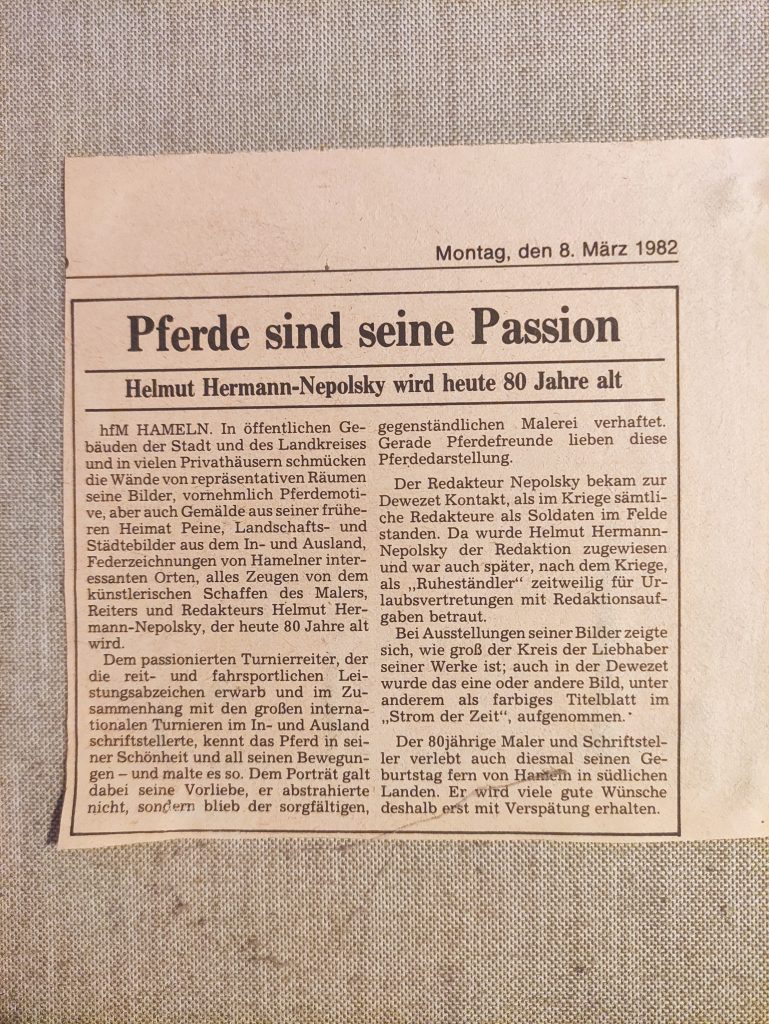 Montag, den 8. März 1982

Pferde sind seine Passion

Helmut Hermann-Nepolsky wird heute 80 Jahre alt

hfM HAMELN. In öffentlichen Gebäuden der Stadt und des Landkreises und in vielen Privathäusern schmücken die Wände von repräsentativen Räumen seine Bilder, vornehmlich Pferdemotive, aber auch Gemälde aus seiner früheren Heimat Peine, Landschafts- und Städtebilder aus dem In- und Ausland, Federzeichnungen von Hamelner interessanten Orten, alles Zeugen von dem künstlerischen Schaffen des Malers, Reiters und Redakteurs Helmut Hermann-Nepolsky, der heute 80 Jahre alt wird.

Dem passionierten Turnierreiter, der die reit- und fahrsportlichen Leistungsabzeichen erwarb und im Zusammenhang mit den großen internationalen Turnieren im In- und Ausland schriftstellerte, kennt das Pferd in seiner Schönheit und all seinen Bewegungen – und malte es so. Dem Porträt galt dabei seine Vorliebe, er abstrahierte nicht, sondern blieb der sorgfältigen, gegenständlichen Malerei verhaftet. Gerade Pferdefreunde lieben diese Pferdedarstellung.

Der Redakteur Nepolsky bekam zur Dewezet Kontakt, als im Kriege sämtliche Redakteure als Soldaten im Felde standen. Da wurde Helmut Hermann-Nepolsky der Redaktion zugewiesen und war auch später, nach dem Kriege, als „Ruheständler" zeitweilig für Urlaubsvertretungen mit Redaktionsaufgaben betraut.

Bei Ausstellungen seiner Bilder zeigte sich, wie groß der Kreis der Liebhaber seiner Werke ist; auch in der Dewezet wurde das eine oder andere Bild, unter anderem als farbiges Titelblatt im „Strom der Zeit", aufgenommen.

Der 80jährige Maler und Schriftsteller verlebt auch diesmal seinen Geburtstag fern von Hameln in südlichen Landen. Er wird viele gute Wünsche deshalb erst mit Verspätung erhalten.